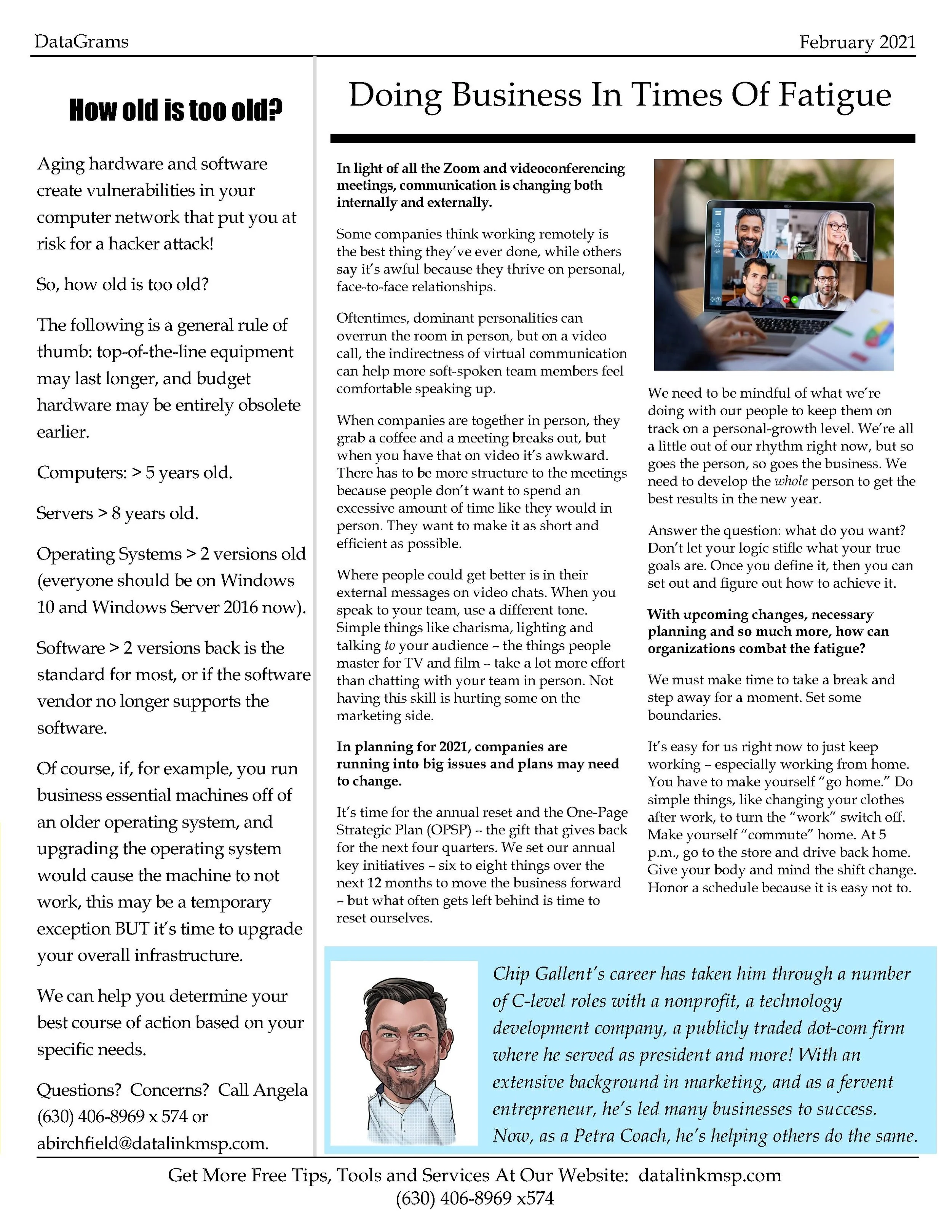 DataGrams

February 2021

How old is too old?

Aging hardware and software create vulnerabilities in your computer network that put you at risk for a hacker attack!

So, how old is too old?

The following is a general rule of thumb: top-of-the-line equipment may last longer, and budget hardware may be entirely obsolete earlier.

Computers: > 5 years old.

Servers > 8 years old.

Operating Systems > 2 versions old (everyone should be on Windows 10 and Windows Server 2016 now).

Software > 2 versions back is the standard for most, or if the software vendor no longer supports the software.

Of course, if, for example, you run business essential machines off of an older operating system, and upgrading the operating system would cause the machine to not work, this may be a temporary exception BUT it's time to upgrade your overall infrastructure.

We can help you determine your best course of action based on your specific needs.

Questions? Concerns? Call Angela (630) 406-8969 x 574 or abirchfield@datalinkmsp.com.

Doing Business In Times Of Fatigue

In light of all the Zoom and videoconferencing meetings, communication is changing both internally and externally.

Some companies think working remotely is the best thing they've ever done, while others say it's awful because they thrive on personal, face-to-face relationships.

Oftentimes, dominant personalities can overrun the room in person, but on a video call, the indirectness of virtual communication can help more soft-spoken team members feel comfortable speaking up.

When companies are together in person, they grab a coffee and a meeting breaks out, but when you have that on video it's awkward. There has to be more structure to the meetings because people don't want to spend an excessive amount of time like they would in person. They want to make it as short and efficient as possible.

Where people could get better is in their external messages on video chats. When you speak to your team, use a different tone. Simple things like charisma, lighting and talking to your audience – the things people master for TV and film – take a lot more effort than chatting with your team in person. Not having this skill is hurting some on the marketing side.

In planning for 2021, companies are running into big issues and plans may need to change.

It's time for the annual reset and the One-Page Strategic Plan (OPSP) – the gift that gives back for the next four quarters. We set our annual key initiatives – six to eight things over the next 12 months to move the business forward – but what often gets left behind is time to reset ourselves.

We need to be mindful of what we're doing with our people to keep them on track on a personal-growth level. We're all a little out of our rhythm right now, but so goes the person, so goes the business. We need to develop the whole person to get the best results in the new year.

Answer the question: what do you want? Don't let your logic stifle what your true goals are. Once you define it, then you can set out and figure out how to achieve it.

With upcoming changes, necessary planning and so much more, how can organizations combat the fatigue?

We must make time to take a break and step away for a moment. Set some boundaries.

It's easy for us right now to just keep working – especially working from home. You have to make yourself "go home." Do simple things, like changing your clothes after work, to turn the "work" switch off. Make yourself "commute" home. At 5 p.m., go to the store and drive back home. Give your body and mind the shift change. Honor a schedule because it is easy not to.

Chip Gallent's career has taken him through a number of C-level roles with a nonprofit, a technology development company, a publicly traded dot-com firm where he served as president and more! With an extensive background in marketing, and as a fervent entrepreneur, he's led many businesses to success. Now, as a Petra Coach, he's helping others do the same.

Get More Free Tips, Tools and Services At Our Website: datalinkmsp.com
(630) 406-8969 x574